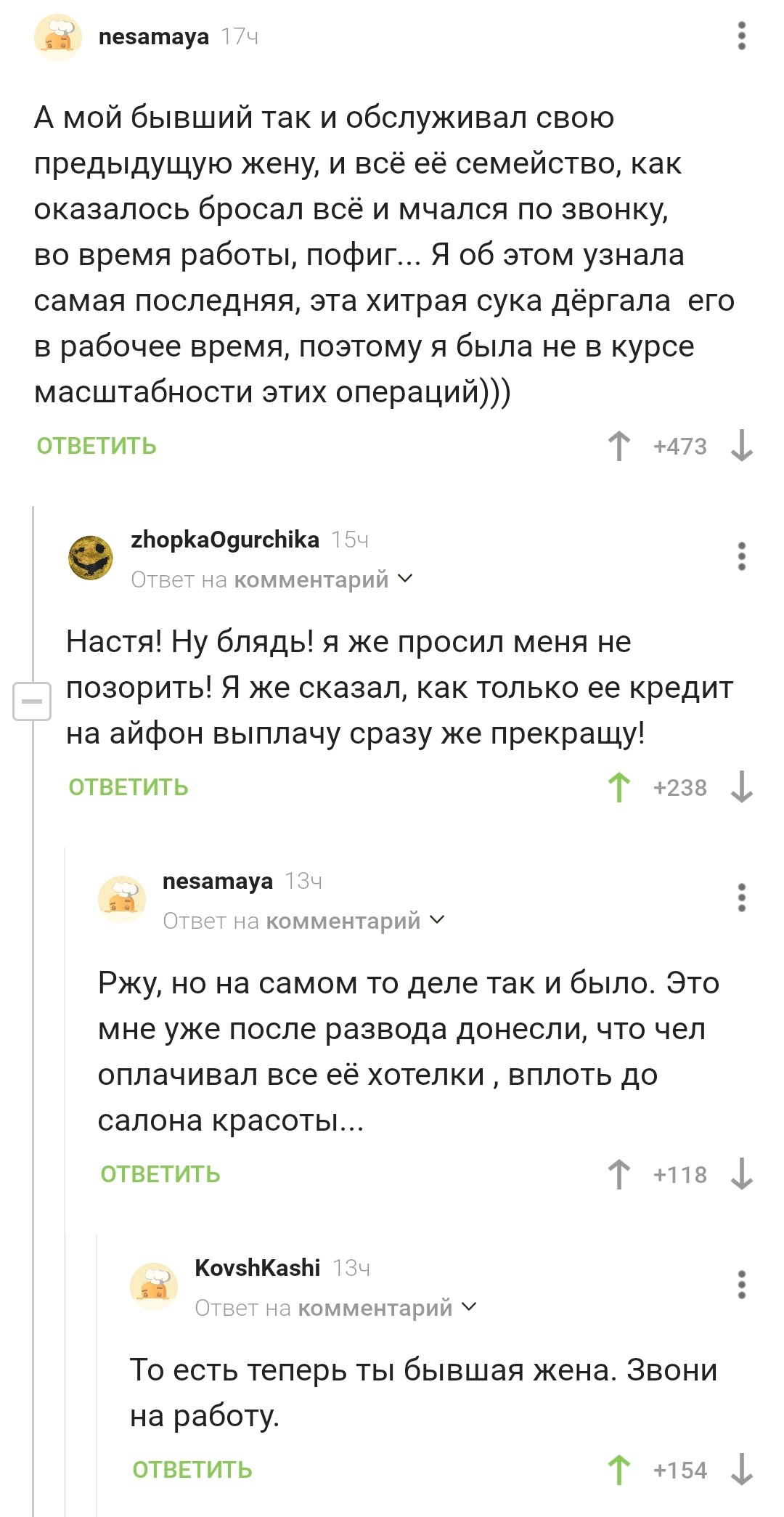 nesamaya 17ч

А мой бывший так и обслуживал свою предыдущую жену, и всё её семейство, как оказалось бросал всё и мчался по звонку, во время работы, пофиг... Я об этом узнала самая последняя, эта хитрая сука дёргала его в рабочее время, поэтому я была не в курсе масштабности этих операций)))

ОТВЕТИТЬ +473

zhopkaOgurchika 15ч
Ответ на комментарий

Настя! Ну блядь! я же просил меня не позорить! Я же сказал, как только ее кредит на айфон выплачу сразу же прекращу!

ОТВЕТИТЬ +238

nesamaya 13ч
Ответ на комментарий

Ржу, но на самом то деле так и было. Это мне уже после развода донесли, что чел оплачивал все её хотелки , вплоть до салона красоты...

ОТВЕТИТЬ +118

KovshKashi 13ч
Ответ на комментарий

То есть теперь ты бывшая жена. Звони на работу.

ОТВЕТИТЬ +154